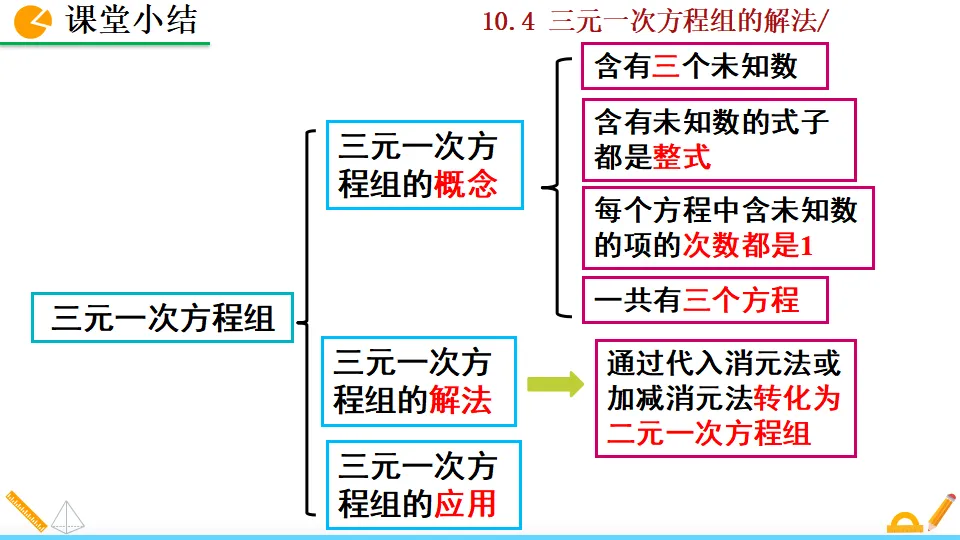 课堂小结

10.4 三元一次方程组的解法/

三元一次方程组

三元一次方程组的概念

含有三个未知数

含有未知数的式子都是整式

每个方程中含未知数的项的次数都是1

一共有三个方程

三元一次方程组的解法

通过代入消元法或加减消元法转化为二元一次方程组

三元一次方程组的应用